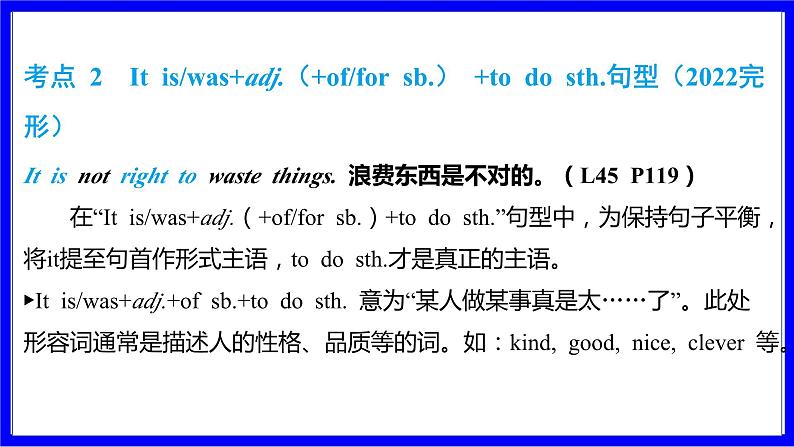 考点 2 It is/was+adj.（+of/for sb.） +to do sth.句型（2022完形）

It is not right to waste things. 浪费东西是不对的。（L45 P119）

在“It is/was+adj.（+of/for sb.）+to do sth.”句型中，为保持句子平衡，将it提至句首作形式主语，to do sth.才是真正的主语。

▶It is/was+adj.+of sb.+to do sth. 意为“某人做某事真是太……了”。此处形容词通常是描述人的性格、品质等的词。如：kind, good, nice, clever 等。